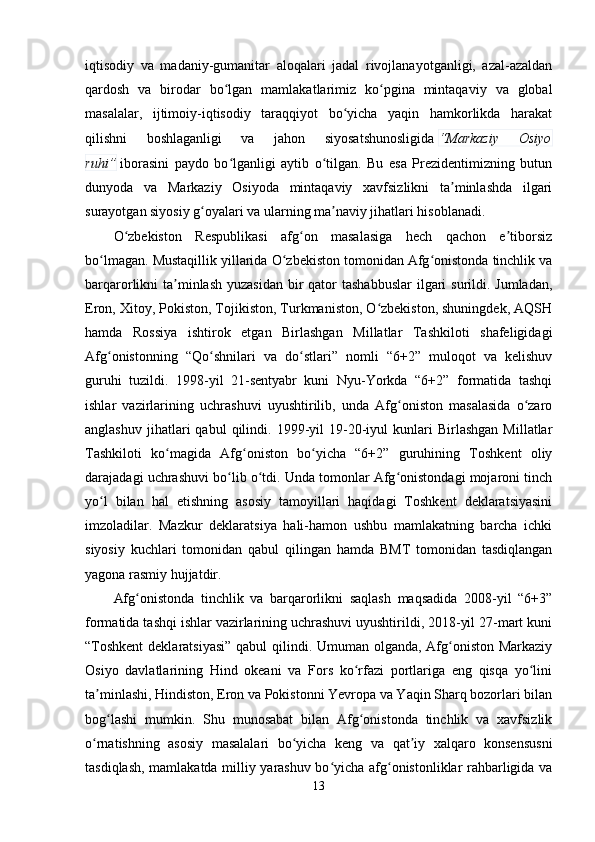 iqtisodiy va madaniy-gumanitar aloqalari jadal rivojlanayotganligi, azal-azaldan qardosh va birodar bo‘lgan mamlakatlarimiz ko‘pgina mintaqaviy va global masalalar, ijtimoiy-iqtisodiy taraqqiyot bo‘yicha yaqin hamkorlikda harakat qilishni boshlaganligi va jahon siyosatshunosligida “Markaziy Osiyo ruhi” iborasini paydo bo‘lganligi aytib o‘tilgan. Bu esa Prezidentimizning butun dunyoda va Markaziy Osiyoda mintaqaviy xavfsizlikni ta’minlashda ilgari surayotgan siyosiy g‘oyalari va ularning ma’naviy jihatlari hisoblanadi.

O‘zbekiston Respublikasi afg‘on masalasiga hech qachon e’tiborsiz bo‘lmagan. Mustaqillik yillarida O‘zbekiston tomonidan Afg‘onistonda tinchlik va barqarorlikni ta’minlash yuzasidan bir qator tashabbuslar ilgari surildi. Jumladan, Eron, Xitoy, Pokiston, Tojikiston, Turkmaniston, O‘zbekiston, shuningdek, AQSH hamda Rossiya ishtirok etgan Birlashgan Millatlar Tashkiloti shafeligidagi Afg‘onistonning “Qo‘shnilari va do‘stlari” nomli “6+2” muloqot va kelishuv guruhi tuzildi. 1998-yil 21-sentyabr kuni Nyu-Yorkda “6+2” formatida tashqi ishlar vazirlarining uchrashuvi uyushtirilib, unda Afg‘oniston masalasida o‘zaro anglashuv jihatlari qabul qilindi. 1999-yil 19-20-iyul kunlari Birlashgan Millatlar Tashkiloti ko‘magida Afg‘oniston bo‘yicha “6+2” guruhining Toshkent oliy darajadagi uchrashuvi bo‘lib o‘tdi. Unda tomonlar Afg‘onistondagi mojaroni tinch yo‘l bilan hal etishning asosiy tamoyillari haqidagi Toshkent deklaratsiyasini imzoladilar. Mazkur deklaratsiya hali-hamon ushbu mamlakatning barcha ichki siyosiy kuchlari tomonidan qabul qilingan hamda BMT tomonidan tasdiqlangan yagona rasmiy hujjatdir.

Afg‘onistonda tinchlik va barqarorlikni saqlash maqsadida 2008-yil “6+3” formatida tashqi ishlar vazirlarining uchrashuvi uyushtirildi, 2018-yil 27-mart kuni “Toshkent deklaratsiyasi” qabul qilindi. Umuman olganda, Afg‘oniston Markaziy Osiyo davlatlarining Hind okeani va Fors ko‘rfazi portlariga eng qisqa yo‘lini ta’minlashi, Hindiston, Eron va Pokistonni Yevropa va Yaqin Sharq bozorlari bilan bog‘lashi mumkin. Shu munosabat bilan Afg‘onistonda tinchlik va xavfsizlik o‘rnatishning asosiy masalalari bo‘yicha keng va qat’iy xalqaro konsensusni tasdiqlash, mamlakatda milliy yarashuv bo‘yicha afg‘onistonliklar rahbarligida va

13